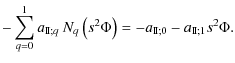 $-\sum_{q=0}^{1} a_{\mathrm{II};q}\, N_q\left(s^2\Phi\right) = -a_{\mathrm{II};0} - a_{\mathrm{II};1}\, s^2\Phi.$